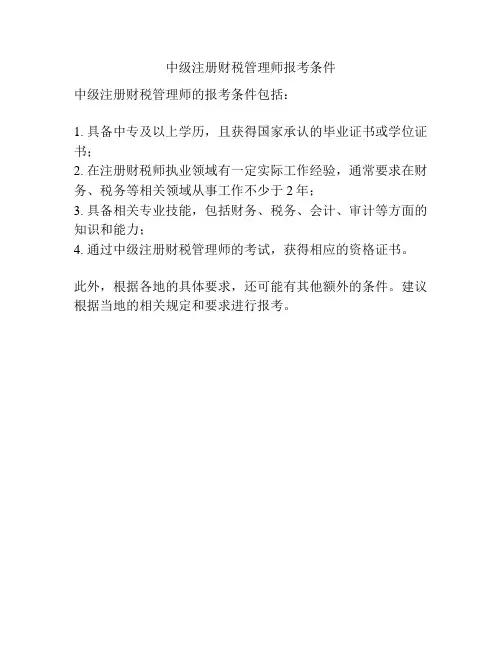 中级注册财税管理师报考条件

中级注册财税管理师的报考条件包括：

1. 具备中专及以上学历，且获得国家承认的毕业证书或学位证书；
2. 在注册财税师执业领域有一定实际工作经验，通常要求在财务、税务等相关领域从事工作不少于 2 年；
3. 具备相关专业技能，包括财务、税务、会计、审计等方面的知识和能力；
4. 通过中级注册财税管理师的考试，获得相应的资格证书。

此外，根据各地的具体要求，还可能有其他额外的条件。建议根据当地的相关规定和要求进行报考。